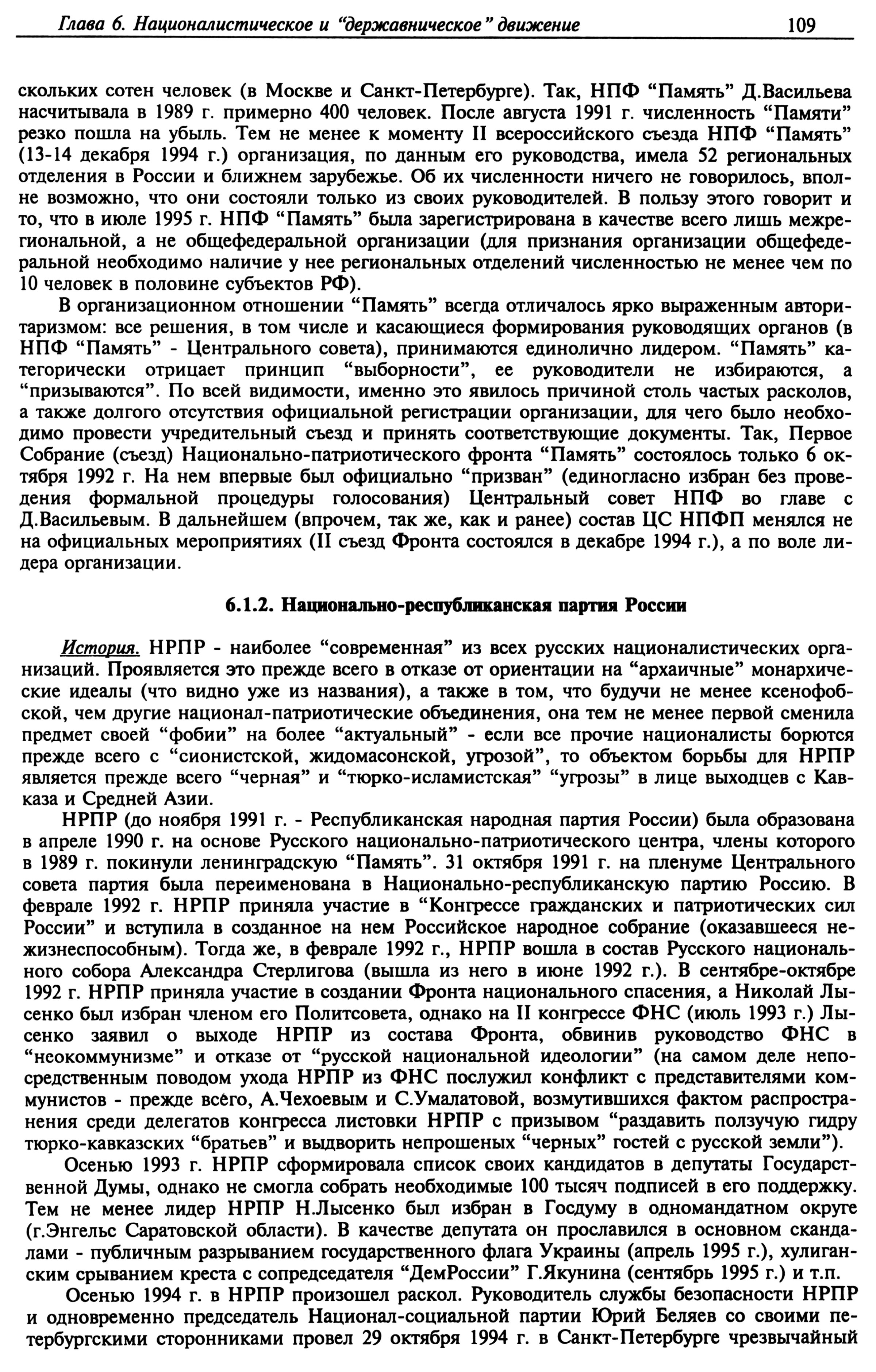 Глава 6. Националистическое и "державническое" движение 109

скольких сотен человек (в Москве и Санкт-Петербурге). Так, НПФ "Память" Д.Васильева насчитывала в 1989 г. примерно 400 человек. После августа 1991 г. численность "Памяти" резко пошла на убыль. Тем не менее к моменту II всероссийского съезда НПФ "Память" (13-14 декабря 1994 г.) организация, по данным его руководства, имела 52 региональных отделения в России и ближнем зарубежье. Об их численности ничего не говорилось, вполне возможно, что они состояли только из своих руководителей. В пользу этого говорит и то, что в июле 1995 г. НПФ "Память" была зарегистрирована в качестве всего лишь межрегиональной, а не общефедеральной организации (для признания организации общефедеральной необходимо наличие у нее региональных отделений численностью не менее чем по 10 человек в половине субъектов РФ).

В организационном отношении "Память" всегда отличалось ярко выраженным авторитаризмом: все решения, в том числе и касающиеся формирования руководящих органов (в НПФ "Память" - Центрального совета), принимаются единолично лидером. "Память" категорически отрицает принцип "выборности", ее руководители не избираются, а "призываются". По всей видимости, именно это явилось причиной столь частых расколов, а также долгого отсутствия официальной регистрации организации, для чего было необходимо провести учредительный съезд и принять соответствующие документы. Так, Первое Собрание (съезд) Национально-патриотического фронта "Память" состоялось только 6 октября 1992 г. На нем впервые был официально "призван" (единогласно избран без проведения формальной процедуры голосования) Центральный совет НПФ во главе с Д.Васильевым. В дальнейшем (впрочем, так же, как и ранее) состав ЦС НПФП менялся не на официальных мероприятиях (II съезд Фронта состоялся в декабре 1994 г.), а по воле лидера организации.

6.1.2. Национально-республиканская партия России

История. НРПР - наиболее "современная" из всех русских националистических организаций. Проявляется это прежде всего в отказе от ориентации на "архаичные" монархические идеалы (что видно уже из названия), а также в том, что будучи не менее ксенофобской, чем другие национал-патриотические объединения, она тем не менее первой сменила предмет своей "фобии" на более "актуальный" - если все прочие националисты борются прежде всего с "сионистской, жидомасонской, угрозой", то объектом борьбы для НРПР является прежде всего "черная" и "тюрко-исламистская" "угрозы" в лице выходцев с Кавказа и Средней Азии.

НРПР (до ноября 1991 г. - Республиканская народная партия России) была образована в апреле 1990 г. на основе Русского национально-патриотического центра, члены которого в 1989 г. покинули ленинградскую "Память". 31 октября 1991 г. на пленуме Центрального совета партия была переименована в Национально-республиканскую партию Россию. В феврале 1992 г. НРПР приняла участие в "Конгрессе гражданских и патриотических сил России" и вступила в созданное на нем Российское народное собрание (оказавшееся нежизнеспособным). Тогда же, в феврале 1992 г., НРПР вошла в состав Русского национального собора Александра Стерлигова (вышла из него в июне 1992 г.). В сентябре-октябре 1992 г. НРПР приняла участие в создании Фронта национального спасения, а Николай Лысенко был избран членом его Политсовета, однако на II конгрессе ФНС (июль 1993 г.) Лысенко заявил о выходе НРПР из состава Фронта, обвинив руководство ФНС в "неокоммунизме" и отказе от "русской национальной идеологии" (на самом деле непосредственным поводом ухода НРПР из ФНС послужил конфликт с представителями коммунистов - прежде всего, А.Чехоевым и С.Умалатовой, возмутившихся фактом распространения среди делегатов конгресса листовки НРПР с призывом "раздавить ползучую гидру тюрко-кавказских "братьев" и выдворить непрошеных "черных" гостей с русской земли").

Осенью 1993 г. НРПР сформировала список своих кандидатов в депутаты Государственной Думы, однако не смогла собрать необходимые 100 тысяч подписей в его поддержку. Тем не менее лидер НРПР Н.Лысенко был избран в Госдуму в одномандатном округе (г.Энгельс Саратовской области). В качестве депутата он прославился в основном скандалами - публичным разрыванием государственного флага Украины (апрель 1995 г.), хулиганским срыванием креста с сопредседателя "ДемРоссии" Г.Якунина (сентябрь 1995 г.) и т.п.

Осенью 1994 г. в НРПР произошел раскол. Руководитель службы безопасности НРПР и одновременно председатель Национал-социальной партии Юрий Беляев со своими петербургскими сторонниками провел 29 октября 1994 г. в Санкт-Петербурге чрезвычайный